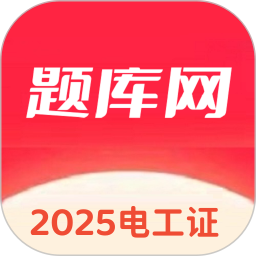 题库网

2025电工证